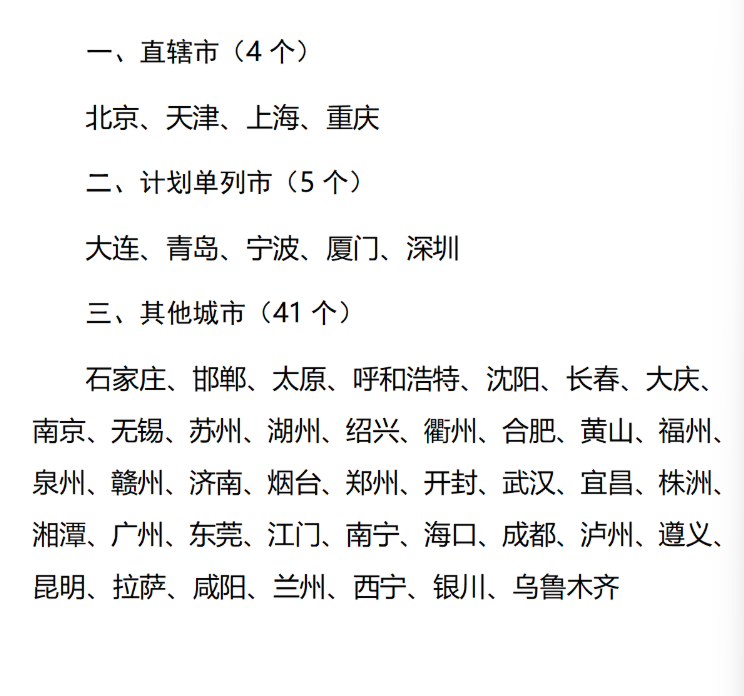 一、直辖市（4个）

北京、天津、上海、重庆

二、计划单列市（5个）

大连、青岛、宁波、厦门、深圳

三、其他城市（41个）

石家庄、邯郸、太原、呼和浩特、沈阳、长春、大庆、南京、无锡、苏州、湖州、绍兴、衢州、合肥、黄山、福州、泉州、赣州、济南、烟台、郑州、开封、武汉、宜昌、株洲、湘潭、广州、东莞、江门、南宁、海口、成都、泸州、遵义、昆明、拉萨、咸阳、兰州、西宁、银川、乌鲁木齐